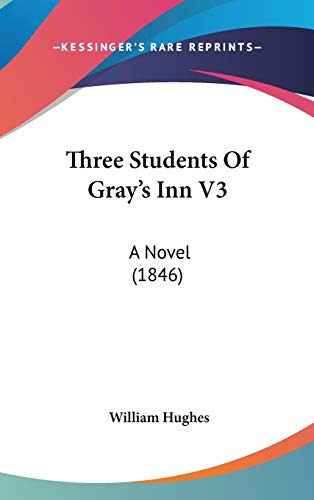 —KESSINGER'S RARE REPRINTS—

Three Students Of Gray's Inn V3

A Novel
(1846)

William Hughes